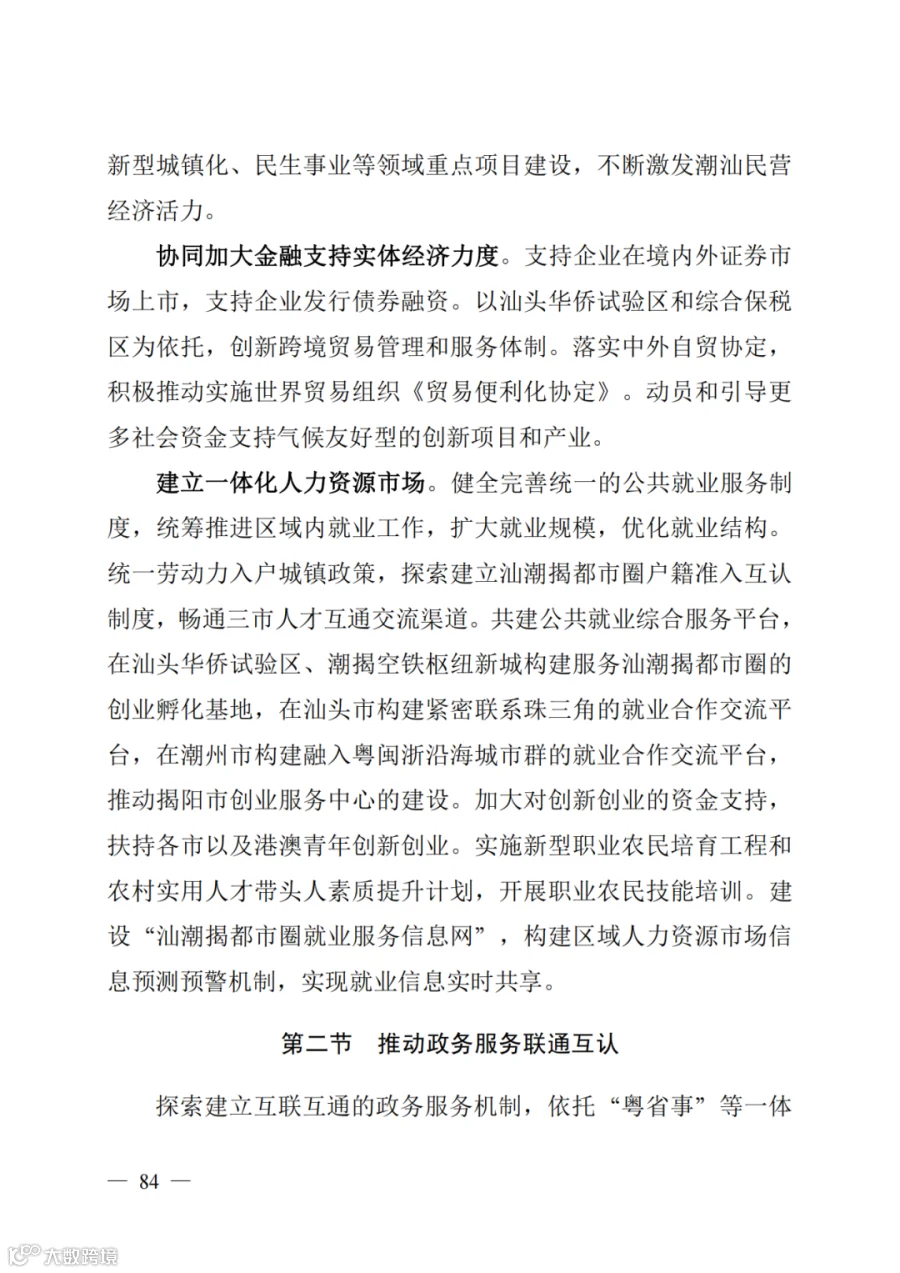 新型城镇化、民生事业等领域重点项目建设，不断激发潮汕民营经济活力。

协同加大金融支持实体经济力度。支持企业在境内外证券市场上市，支持企业发行债券融资。以汕头华侨试验区和综合保税区为依托，创新跨境贸易管理和服务体制。落实中外自贸协定，积极推动实施世界贸易组织《贸易便利化协定》。动员和引导更多社会资金支持气候友好型的创新项目和产业。

建立一体化人力资源市场。健全完善统一的公共就业服务制度，统筹推进区域内就业工作，扩大就业规模，优化就业结构。统一劳动力入户城镇政策，探索建立汕潮揭都市圈户籍准入互认制度，畅通三市人才互通交流渠道。共建公共就业综合服务平台，在汕头华侨试验区、潮揭空铁枢纽新城构建服务汕潮揭都市圈的创业孵化基地，在汕头市构建紧密联系珠三角的就业合作交流平台，在潮州市构建融入粤闽浙沿海城市群的就业合作交流平台，推动揭阳市创业服务中心的建设。加大对创新创业的资金支持，扶持各市以及港澳青年创新创业。实施新型职业农民培育工程和农村实用人才带头人素质提升计划，开展职业农民技能培训。建设“汕潮揭都市圈就业服务信息网”，构建区域人力资源市场信息预测预警机制，实现就业信息实时共享。

第二节 推动政务服务联通互认

探索建立互联互通的政务服务机制，依托“粤省事”等一体

— 84 —

大数跨境